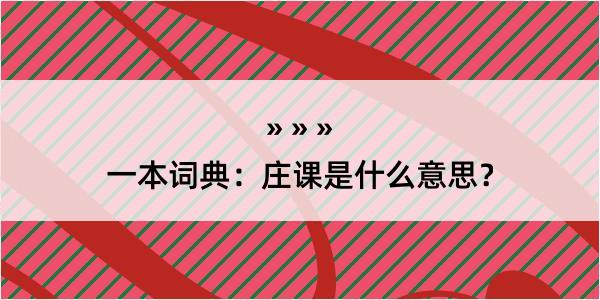 » » »

一本词典：庄课是什么意思？